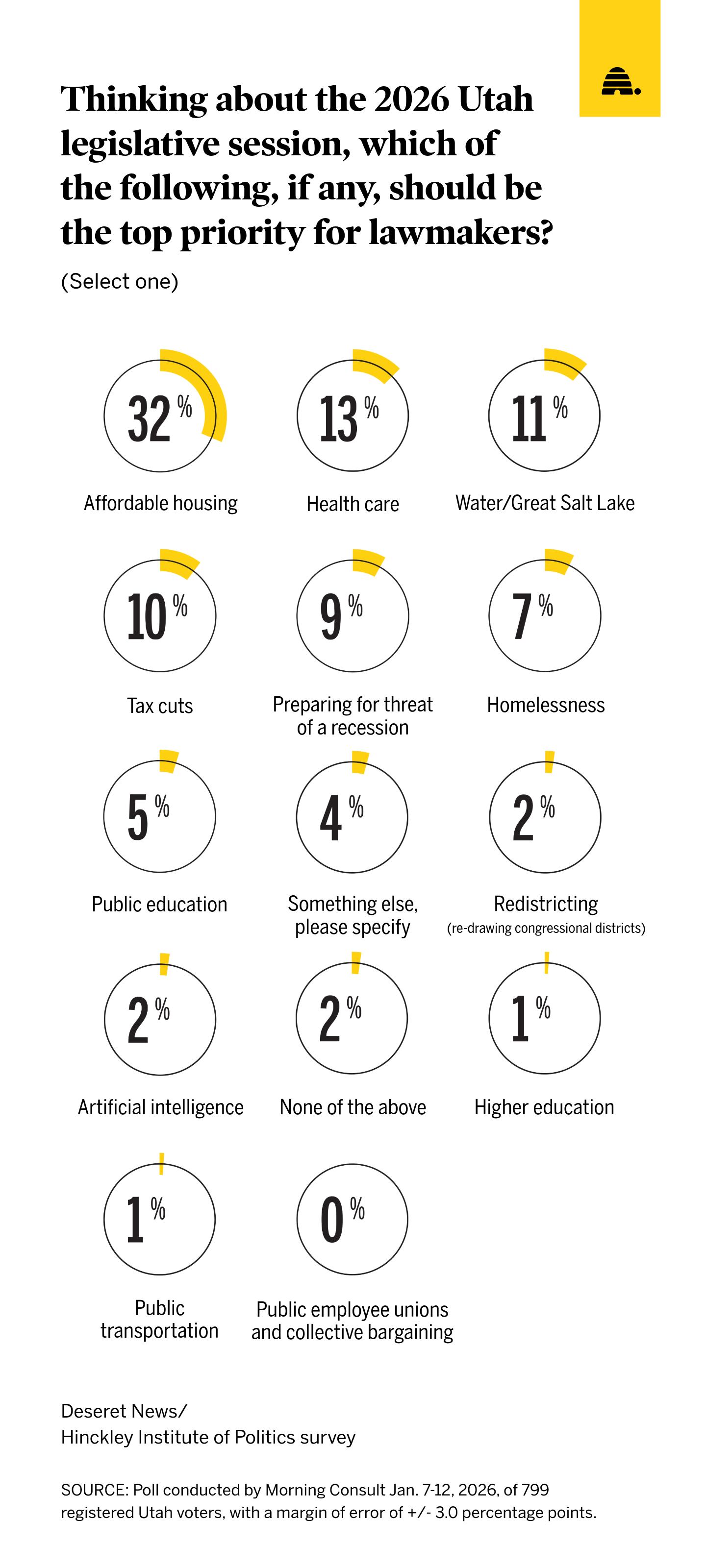 Thinking about the 2026 Utah legislative session, which of the following, if any, should be the top priority for lawmakers?

(Select one)

32%
Affordable housing

13%
Health care

11%
Water/Great Salt Lake

10%
Tax cuts

9%
Preparing for threat of a recession

7%
Homelessness

5%
Public education

4%
Something else, please specify

2%
Redistricting
(re-drawing congressional districts)

2%
Artificial intelligence

2%
None of the above

1%
Higher education

1%
Public transportation

0%
Public employee unions and collective bargaining

Deseret News/
Hinckley Institute of Politics survey

SOURCE: Poll conducted by Morning Consult Jan. 7-12, 2026, of 799 registered Utah voters, with a margin of error of +/- 3.0 percentage points.